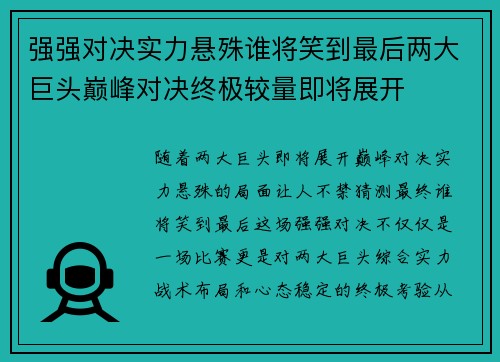 强强对决实力悬殊谁将笑到最后两大巨头巅峰对决终极较量即将展开

随着两大巨头即将展开巅峰对决实力悬殊的局面让人不禁猜测最终谁将笑到最后这场强强对决不仅仅是一场比赛更是对两大巨头综合实力战术布局和心态稳定的终极考验从